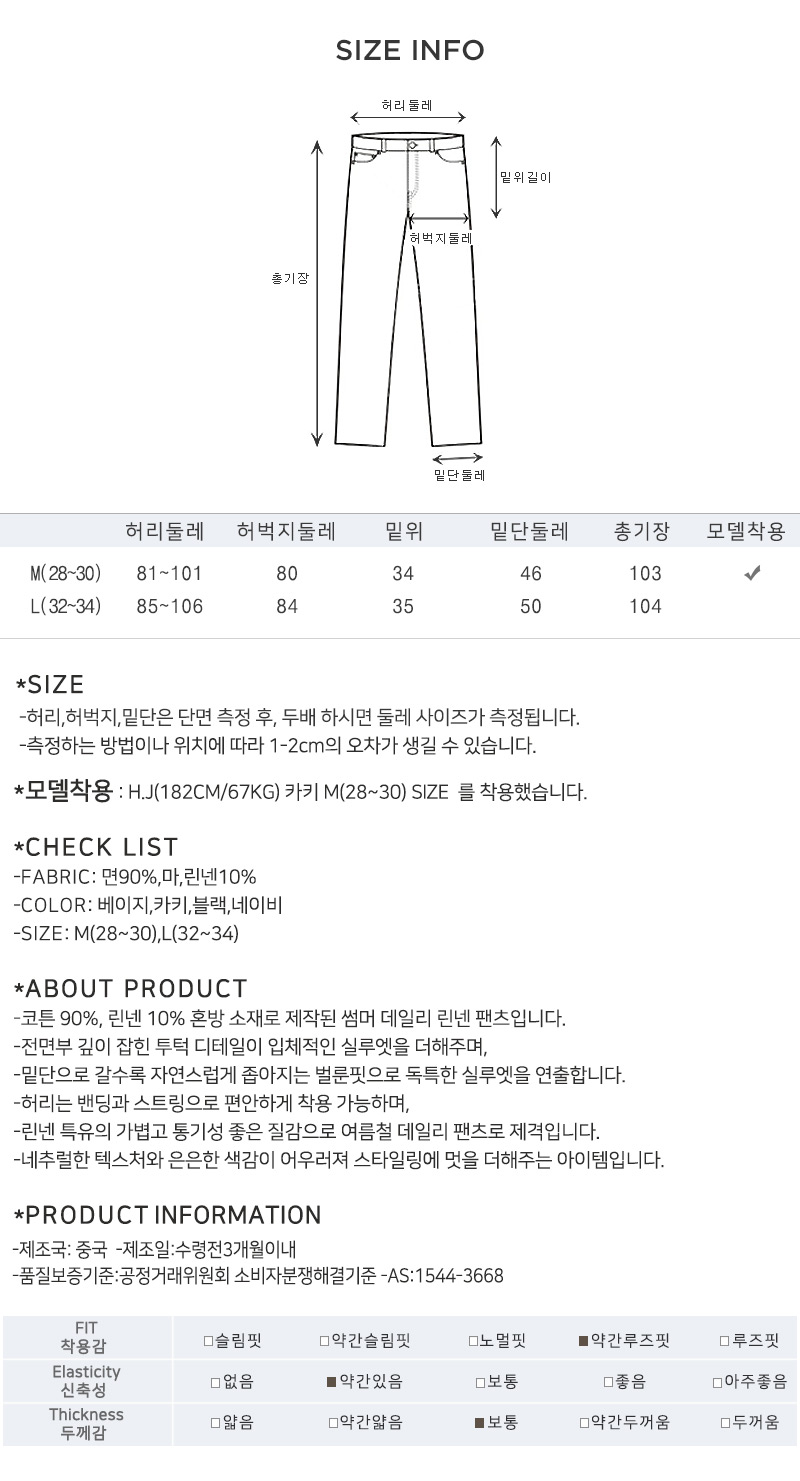 SIZE INFO

허리둘레

밑위길이

허벅지둘레

총기장

밑단둘레

| | 허리둘레 | 허벅지둘레 | 밑위 | 밑단둘레 | 총기장 | 모델착용 |
|---|---|---|---|---|---|---|
| M(28~30) | 81~101 | 80 | 34 | 46 | 103 | ✔ |
| L(32~34) | 85~106 | 84 | 35 | 50 | 104 | |

*SIZE
-허리,허벅지,밑단은 단면 측정 후, 두배 하시면 둘레 사이즈가 측정됩니다.
-측정하는 방법이나 위치에 따라 1-2cm의 오차가 생길 수 있습니다.

*모델착용 : H.J(182CM/67KG) 카키 M(28~30) SIZE 를 착용했습니다.

*CHECK LIST
-FABRIC: 면90%,마,린넨10%
-COLOR: 베이지,카키,블랙,네이비
-SIZE: M(28~30),L(32~34)

*ABOUT PRODUCT
-코튼 90%, 린넨 10% 혼방 소재로 제작된 썸머 데일리 린넨 팬츠입니다.
-전면부 깊이 잡힌 투턱 디테일이 입체적인 실루엣을 더해주며,
-밑단으로 갈수록 자연스럽게 좁아지는 벌룬핏으로 독특한 실루엣을 연출합니다.
-허리는 밴딩과 스트링으로 편안하게 착용 가능하며,
-린넨 특유의 가볍고 통기성 좋은 질감으로 여름철 데일리 팬츠로 제격입니다.
-네추럴한 텍스처와 은은한 색감이 어우러져 스타일링에 멋을 더해주는 아이템입니다.

*PRODUCT INFORMATION
-제조국: 중국 -제조일:수령전3개월이내
-품질보증기준:공정거래위원회 소비자분쟁해결기준 -AS:1544-3668

| FIT 착용감 | □슬림핏 | □약간슬림핏 | □노멀핏 | ■약간루즈핏 | □루즈핏 |
|---|---|---|---|---|---|
| Elasticity 신축성 | □없음 | ■약간있음 | □보통 | □좋음 | □아주좋음 |
| Thickness 두께감 | □얇음 | □약간얇음 | ■보통 | □약간두꺼움 | □두꺼움 |